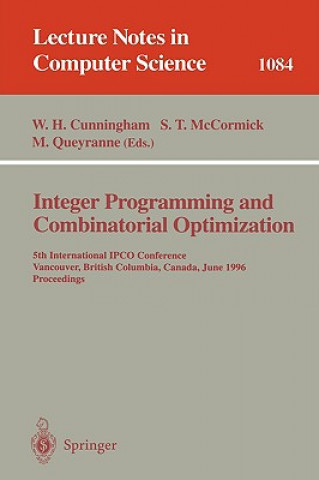 Lecture Notes in Computer Science 1084

W. H. Cunningham S. T. McCormick M. Queyranne (Eds.)

Integer Programming and Combinatorial Optimization

5th International IPCO Conference
Vancouver, British Columbia, Canada, June 1996
Proceedings

Springer